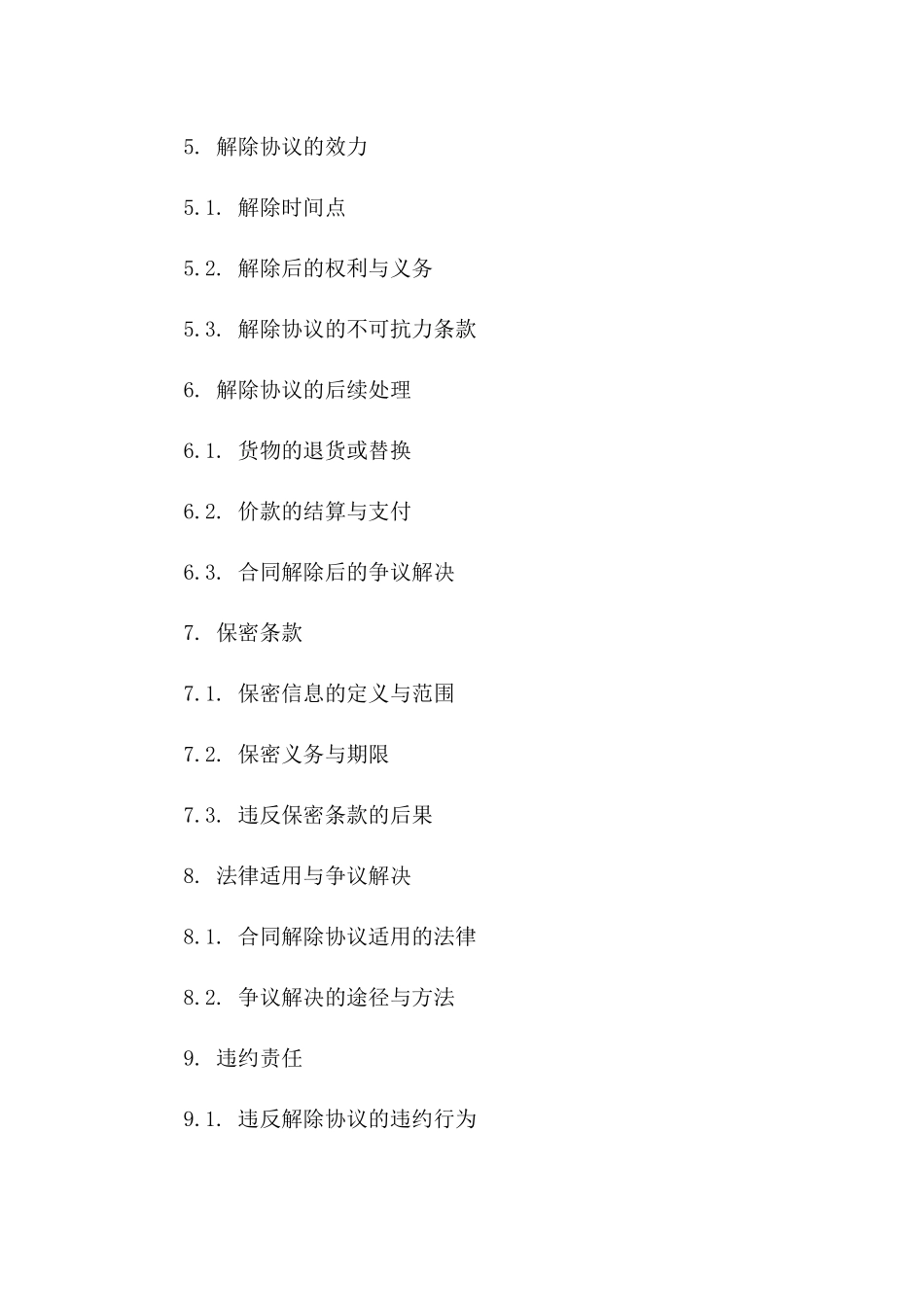 5. 解除协议的效力

5.1. 解除时间点

5.2. 解除后的权利与义务

5.3. 解除协议的不可抗力条款

6. 解除协议的后续处理

6.1. 货物的退货或替换

6.2. 价款的结算与支付

6.3. 合同解除后的争议解决

7. 保密条款

7.1. 保密信息的定义与范围

7.2. 保密义务与期限

7.3. 违反保密条款的后果

8. 法律适用与争议解决

8.1. 合同解除协议适用的法律

8.2. 争议解决的途径与方法

9. 违约责任

9.1. 违反解除协议的违约行为